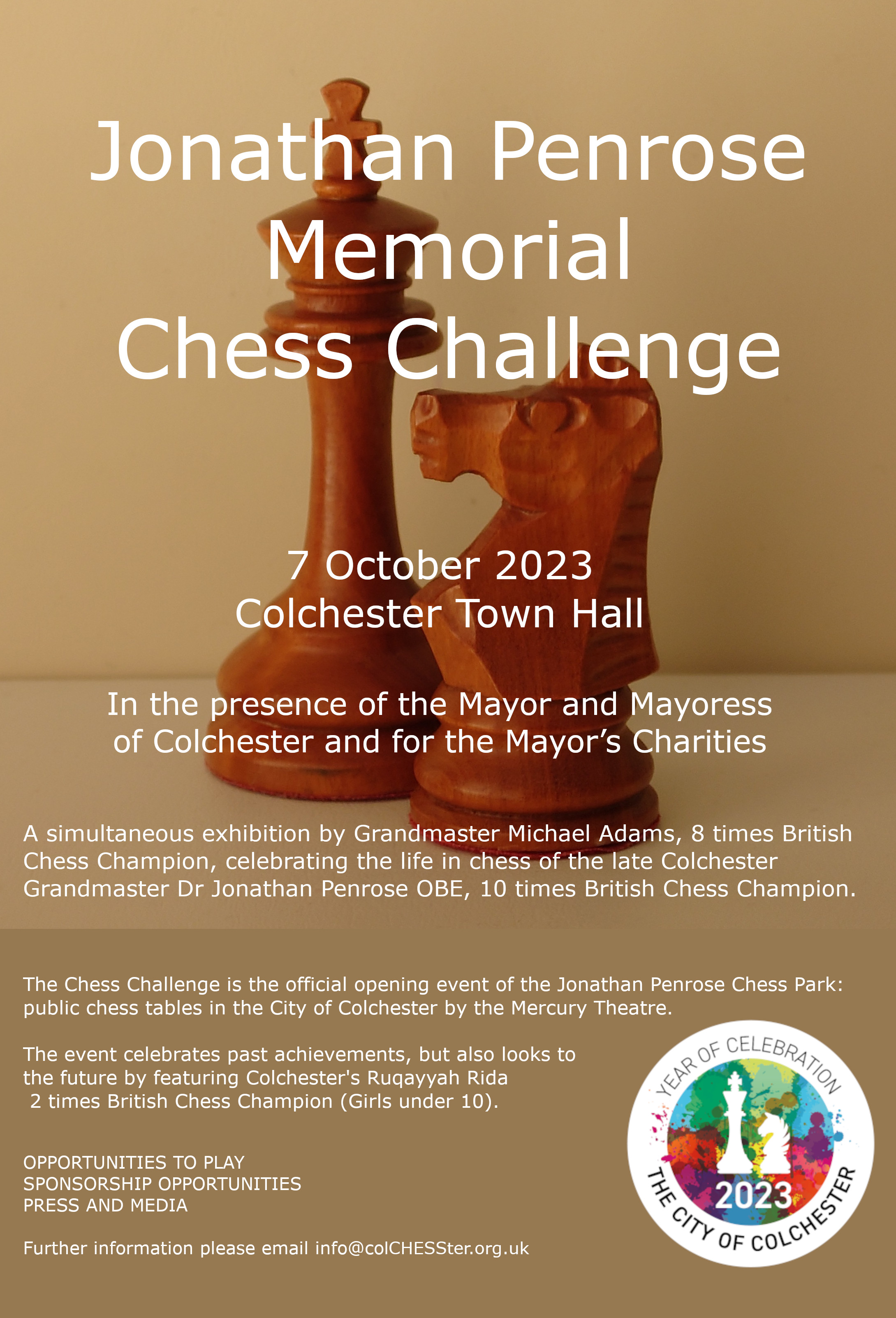 Jonathan Penrose Memorial Chess Challenge

7 October 2023
Colchester Town Hall

In the presence of the Mayor and Mayoress of Colchester and for the Mayor's Charities

A simultaneous exhibition by Grandmaster Michael Adams, 8 times British Chess Champion, celebrating the life in chess of the late Colchester Grandmaster Dr Jonathan Penrose OBE, 10 times British Chess Champion.

The Chess Challenge is the official opening event of the Jonathan Penrose Chess Park: public chess tables in the City of Colchester by the Mercury Theatre.

The event celebrates past achievements, but also looks to the future by featuring Colchester's Ruqayyah Rida 2 times British Chess Champion (Girls under 10).

OPPORTUNITIES TO PLAY
SPONSORSHIP OPPORTUNITIES
PRESS AND MEDIA

Further information please email info@colCHESSter.org.uk

YEAR OF CELEBRATION
2023
THE CITY OF COLCHESTER